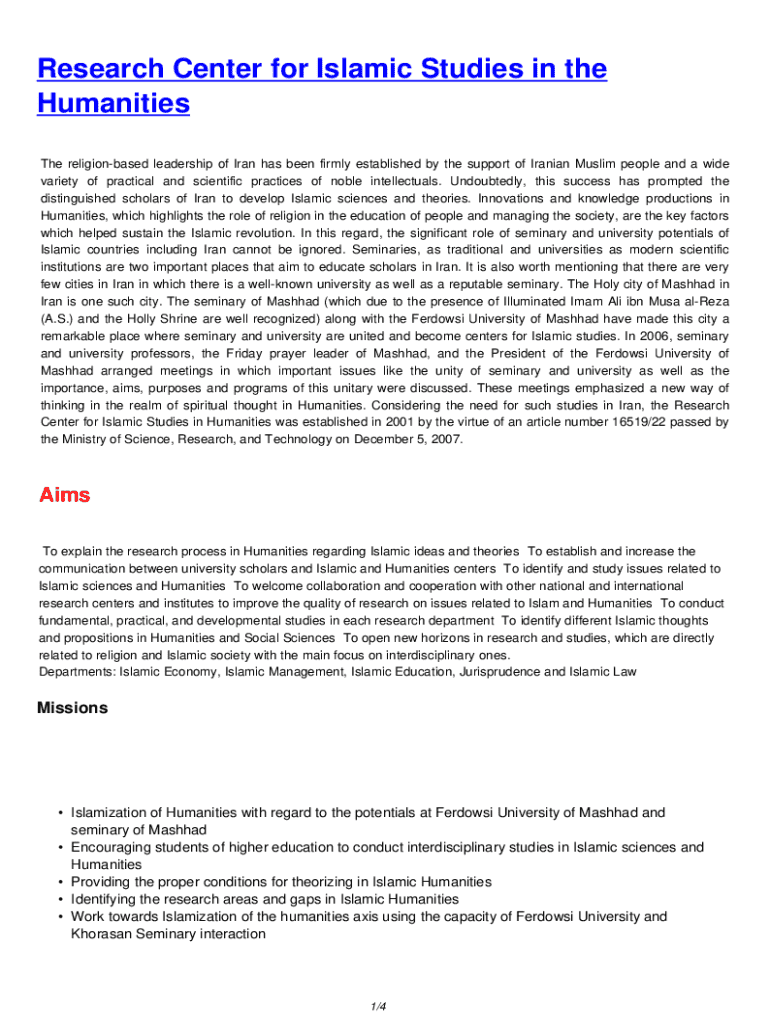 Research Center for Islamic Studies in the Humanities

The religion-based leadership of Iran has been firmly established by the support of Iranian Muslim people and a wide variety of practical and scientific practices of noble intellectuals. Undoubtedly, this success has prompted the distinguished scholars of Iran to develop Islamic sciences and theories. Innovations and knowledge productions in Humanities, which highlights the role of religion in the education of people and managing the society, are the key factors which helped sustain the Islamic revolution. In this regard, the significant role of seminary and university potentials of Islamic countries including Iran cannot be ignored. Seminaries, as traditional and universities as modern scientific institutions are two important places that aim to educate scholars in Iran. It is also worth mentioning that there are very few cities in Iran in which there is a well-known university as well as a reputable seminary. The Holy city of Mashhad in Iran is one such city. The seminary of Mashhad (which due to the presence of Illuminated Imam Ali ibn Musa al-Reza (A.S.) and the Holly Shrine are well recognized) along with the Ferdowsi University of Mashhad have made this city a remarkable place where seminary and university are united and become centers for Islamic studies. In 2006, seminary and university professors, the Friday prayer leader of Mashhad, and the President of the Ferdowsi University of Mashhad arranged meetings in which important issues like the unity of seminary and university as well as the importance, aims, purposes and programs of this unitary were discussed. These meetings emphasized a new way of thinking in the realm of spiritual thought in Humanities. Considering the need for such studies in Iran, the Research Center for Islamic Studies in Humanities was established in 2001 by the virtue of an article number 16519/22 passed by the Ministry of Science, Research, and Technology on December 5, 2007.

Aims

To explain the research process in Humanities regarding Islamic ideas and theories To establish and increase the communication between university scholars and Islamic and Humanities centers To identify and study issues related to Islamic sciences and Humanities To welcome collaboration and cooperation with other national and international research centers and institutes to improve the quality of research on issues related to Islam and Humanities To conduct fundamental, practical, and developmental studies in each research department To identify different Islamic thoughts and propositions in Humanities and Social Sciences To open new horizons in research and studies, which are directly related to religion and Islamic society with the main focus on interdisciplinary ones.
Departments: Islamic Economy, Islamic Management, Islamic Education, Jurisprudence and Islamic Law

Missions

• Islamization of Humanities with regard to the potentials at Ferdowsi University of Mashhad and seminary of Mashhad
• Encouraging students of higher education to conduct interdisciplinary studies in Islamic sciences and Humanities
• Providing the proper conditions for theorizing in Islamic Humanities
• Identifying the research areas and gaps in Islamic Humanities
• Work towards Islamization of the humanities axis using the capacity of Ferdowsi University and Khorasan Seminary interaction

1/4